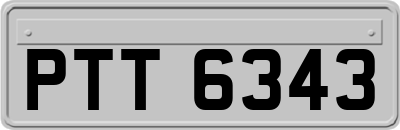 PTT 6343